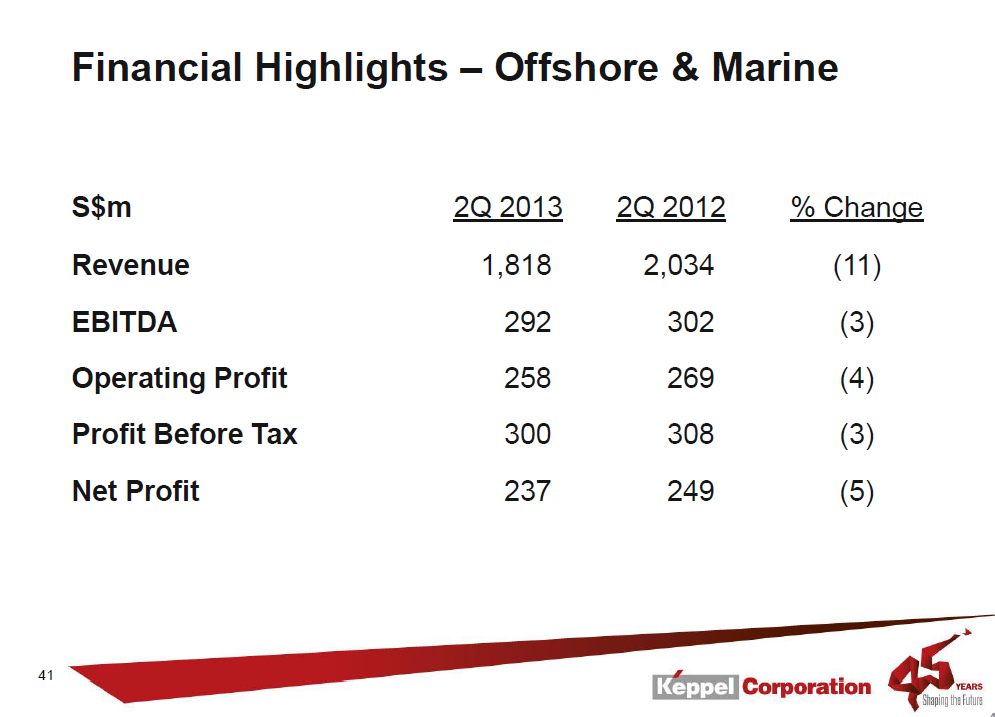 Financial Highlights – Offshore & Marine

| S$m | 2Q 2013 | 2Q 2012 | % Change |
|---|---|---|---|
| Revenue | 1,818 | 2,034 | (11) |
| EBITDA | 292 | 302 | (3) |
| Operating Profit | 258 | 269 | (4) |
| Profit Before Tax | 300 | 308 | (3) |
| Net Profit | 237 | 249 | (5) |

41

Keppel Corporation

45 YEARS Shaping the Future